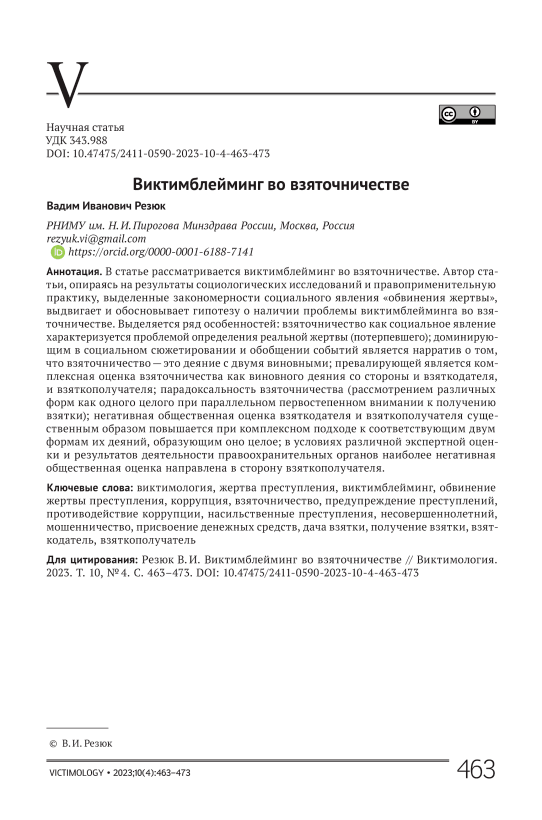 V

Научная статья
УДК 343.988
DOI: 10.47475/2411-0590-2023-10-4-463-473

Виктимблейминг во взяточничестве

Вадим Иванович Резюк

РНИМУ им. Н. И. Пирогова Минздрава России, Москва, Россия
rezyuk.vi@gmail.com
https://orcid.org/0000-0001-6188-7141

Аннотация. В статье рассматривается виктимблейминг во взяточничестве. Автор статьи, опираясь на результаты социологических исследований и правоприменительную практику, выделенные закономерности социального явления «обвинения жертвы», выдвигает и обосновывает гипотезу о наличии проблемы виктимблейминга во взяточничестве. Выделяется ряд особенностей: взяточничество как социальное явление характеризуется проблемой определения реальной жертвы (потерпевшего); доминирующим в социальном сюжетировании и обобщении событий является нарратив о том, что взяточничество — это деяние с двумя виновными; превалирующей является комплексная оценка взяточничества как виновного деяния со стороны и взяткодателя, и взяткополучателя; парадоксальность взяточничества (рассмотрением различных форм как одного целого при параллельном первостепенном внимании к получению взятки); негативная общественная оценка взяткодателя и взяткополучателя существенным образом повышается при комплексном подходе к соответствующим двум формам их деяний, образующим оно целое; в условиях различной экспертной оценки и результатов деятельности правоохранительных органов наиболее негативная общественная оценка направлена в сторону взяткополучателя.

Ключевые слова: виктимология, жертва преступления, виктимблейминг, обвинение жертвы преступления, коррупция, взяточничество, предупреждение преступлений, противодействие коррупции, насильственные преступления, несовершеннолетний, мошенничество, присвоение денежных средств, дача взятки, получение взятки, взяткодатель, взяткополучатель

Для цитирования: Резюк В. И. Виктимблейминг во взяточничестве // Виктимология. 2023. Т. 10, № 4. С. 463–473. DOI: 10.47475/2411-0590-2023-10-4-463-473

© В. И. Резюк

VICTIMOLOGY • 2023;10(4):463–473

463